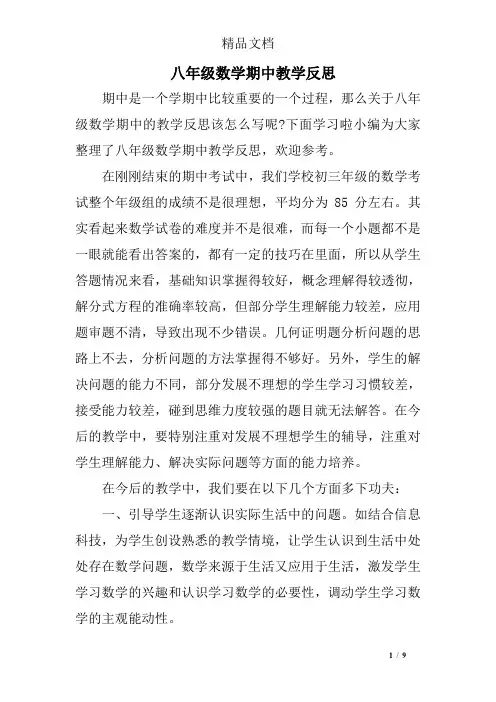 精品文档

八年级数学期中教学反思

期中是一个学期中比较重要的一个过程，那么关于八年级数学期中的教学反思该怎么写呢?下面学习啦小编为大家整理了八年级数学期中教学反思，欢迎参考。

在刚刚结束的期中考试中，我们学校初三年级的数学考试整个年级组的成绩不是很理想，平均分为 85 分左右。其实看起来数学试卷的难度并不是很难，而每一个小题都不是一眼就能看出答案的，都有一定的技巧在里面，所以从学生答题情况来看，基础知识掌握得较好，概念理解得较透彻，解分式方程的准确率较高，但部分学生理解能力较差，应用题审题不清，导致出现不少错误。几何证明题分析问题的思路上不去，分析问题的方法掌握得不够好。另外，学生的解决问题的能力不同，部分发展不理想的学生学习习惯较差，接受能力较差，碰到思维力度较强的题目就无法解答。在今后的教学中，要特别注重对发展不理想学生的辅导，注重对学生理解能力、解决实际问题等方面的能力培养。

在今后的教学中，我们要在以下几个方面多下功夫：

一、引导学生逐渐认识实际生活中的问题。如结合信息科技，为学生创设熟悉的教学情境，让学生认识到生活中处处存在数学问题，数学来源于生活又应用于生活，激发学生学习数学的兴趣和认识学习数学的必要性，调动学生学习数学的主观能动性。

1 / 9